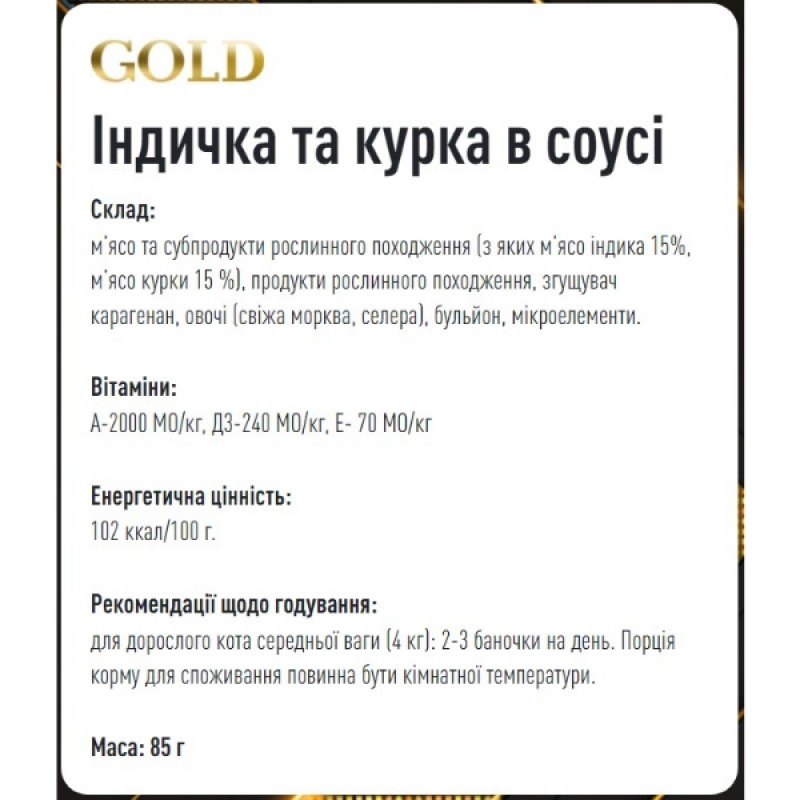 GOLD

Індичка та курка в соусі

Склад:
м'ясо та субпродукти рослинного походження (з яких м'ясо індика 15%, м'ясо курки 15 %), продукти рослинного походження, згущувач карагенан, овочі (свіжа морква, селера), бульйон, мікроелементи.

Вітаміни:
А-2000 МО/кг, Д3-240 МО/кг, Е- 70 МО/кг

Енергетична цінність:
102 ккал/100 г.

Рекомендації щодо годування:
для дорослого кота середньої ваги (4 кг): 2-3 баночки на день. Порція корму для споживання повинна бути кімнатної температури.

Маса: 85 г